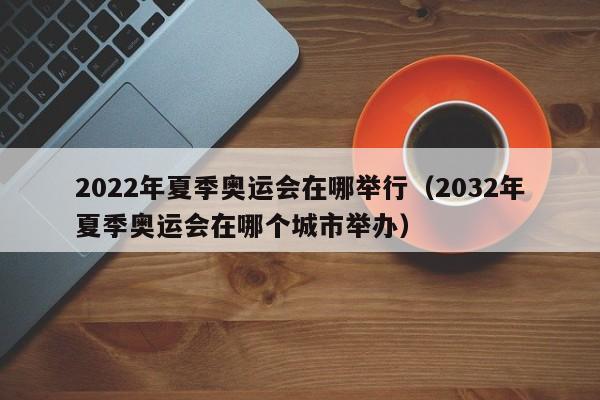 2022年夏季奥运会在哪举行（2032年夏季奥运会在哪个城市举办）